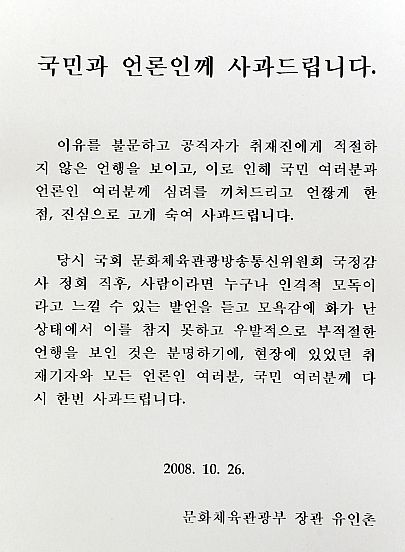 국민과 언론인께 사과드립니다.

이유를 불문하고 공직자가 취재진에게 적절하지 않은 언행을 보이고, 이로 인해 국민 여러분과 언론인 여러분께 심려를 끼쳐드리고 언짢게 한 점, 진심으로 고개 숙여 사과드립니다.

당시 국회 문화체육관광방송통신위원회 국정감사 정회 직후, 사람이라면 누구나 인격적 모독이라고 느낄 수 있는 발언을 듣고 모욕감에 화가 난 상태에서 이를 참지 못하고 우발적으로 부적절한 언행을 보인 것은 분명하기에, 현장에 있었던 취재기자와 모든 언론인 여러분, 국민 여러분께 다시 한번 사과드립니다.

2008. 10. 26.

문화체육관광부 장관 유인촌